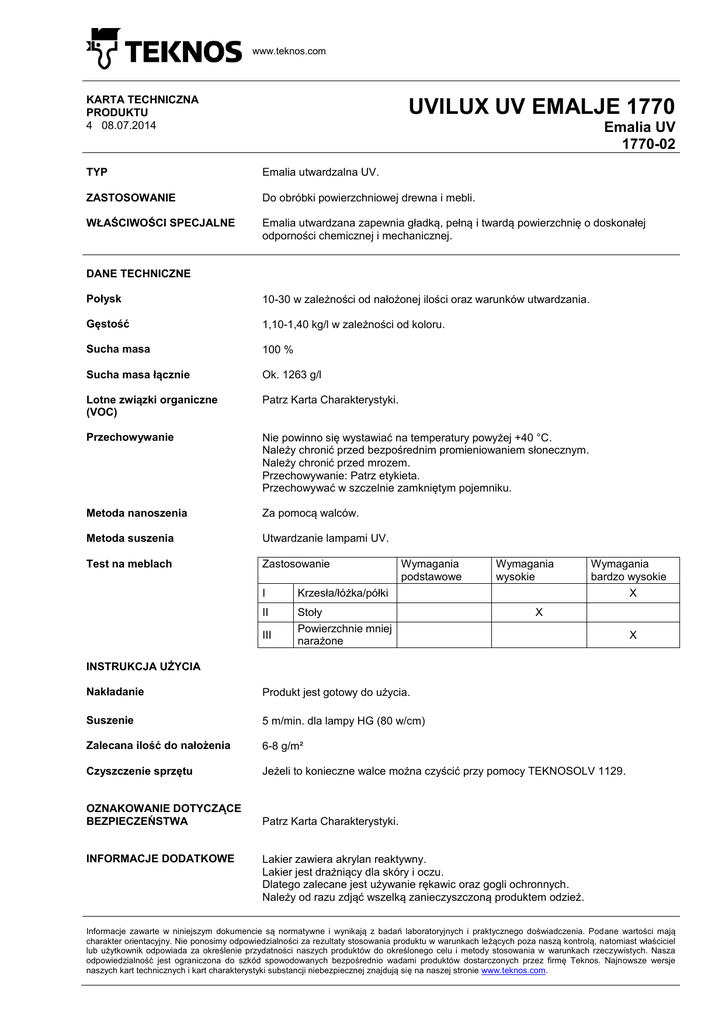 TEKNOS www.teknos.com

KARTA TECHNICZNA PRODUKTU
4 08.07.2014

UVILUX UV EMALJE 1770
Emalia UV
1770-02

TYP
Emalia utwardzalna UV.

ZASTOSOWANIE
Do obróbki powierzchniowej drewna i mebli.

WŁAŚCIWOŚCI SPECJALNE
Emalia utwardzana zapewnia gładką, pełną i twardą powierzchnię o doskonałej odporności chemicznej i mechanicznej.

DANE TECHNICZNE

Połysk
10-30 w zależności od nałożonej ilości oraz warunków utwardzania.

Gęstość
1,10-1,40 kg/l w zależności od koloru.

Sucha masa
100 %

Sucha masa łącznie
Ok. 1263 g/l

Lotne związki organiczne (VOC)
Patrz Karta Charakterystyki.

Przechowywanie
Nie powinno się wystawiać na temperatury powyżej +40 °C.
Należy chronić przed bezpośrednim promieniowaniem słonecznym.
Należy chronić przed mrozem.
Przechowywanie: Patrz etykieta.
Przechowywać w szczelnie zamkniętym pojemniku.

Metoda nanoszenia
Za pomocą walców.

Metoda suszenia
Utwardzanie lampami UV.

Test na meblach

| Zastosowanie | | Wymagania podstawowe | Wymagania wysokie | Wymagania bardzo wysokie |
|---|---|---|---|---|
| I | Krzesła/łóżka/półki | | | X |
| II | Stoły | | X | |
| III | Powierzchnie mniej narażone | | | X |

INSTRUKCJA UŻYCIA

Nakładanie
Produkt jest gotowy do użycia.

Suszenie
5 m/min. dla lampy HG (80 w/cm)

Zalecana ilość do nałożenia
6-8 g/m²

Czyszczenie sprzętu
Jeżeli to konieczne walce można czyścić przy pomocy TEKNOSOLV 1129.

OZNAKOWANIE DOTYCZĄCE BEZPIECZEŃSTWA
Patrz Karta Charakterystyki.

INFORMACJE DODATKOWE
Lakier zawiera akrylan reaktywny.
Lakier jest drażniący dla skóry i oczu.
Dlatego zalecane jest używanie rękawic oraz gogli ochronnych.
Należy od razu zdjąć wszelką zanieczyszczoną produktem odzież.

Informacje zawarte w niniejszym dokumencie są normatywne i wynikają z badań laboratoryjnych i praktycznego doświadczenia. Podane wartości mają charakter orientacyjny. Nie ponosimy odpowiedzialności za rezultaty stosowania produktu w warunkach leżących poza naszą kontrolą, natomiast właściciel lub użytkownik odpowiada za określenie przydatności naszych produktów do określonego celu i metody stosowania w warunkach rzeczywistych. Nasza odpowiedzialność jest ograniczona do szkód spowodowanych bezpośrednio wadami produktów dostarczonych przez firmę Teknos. Najnowsze wersje naszych kart technicznych i kart charakterystyki substancji niebezpiecznej znajdują się na naszej stronie www.teknos.com.